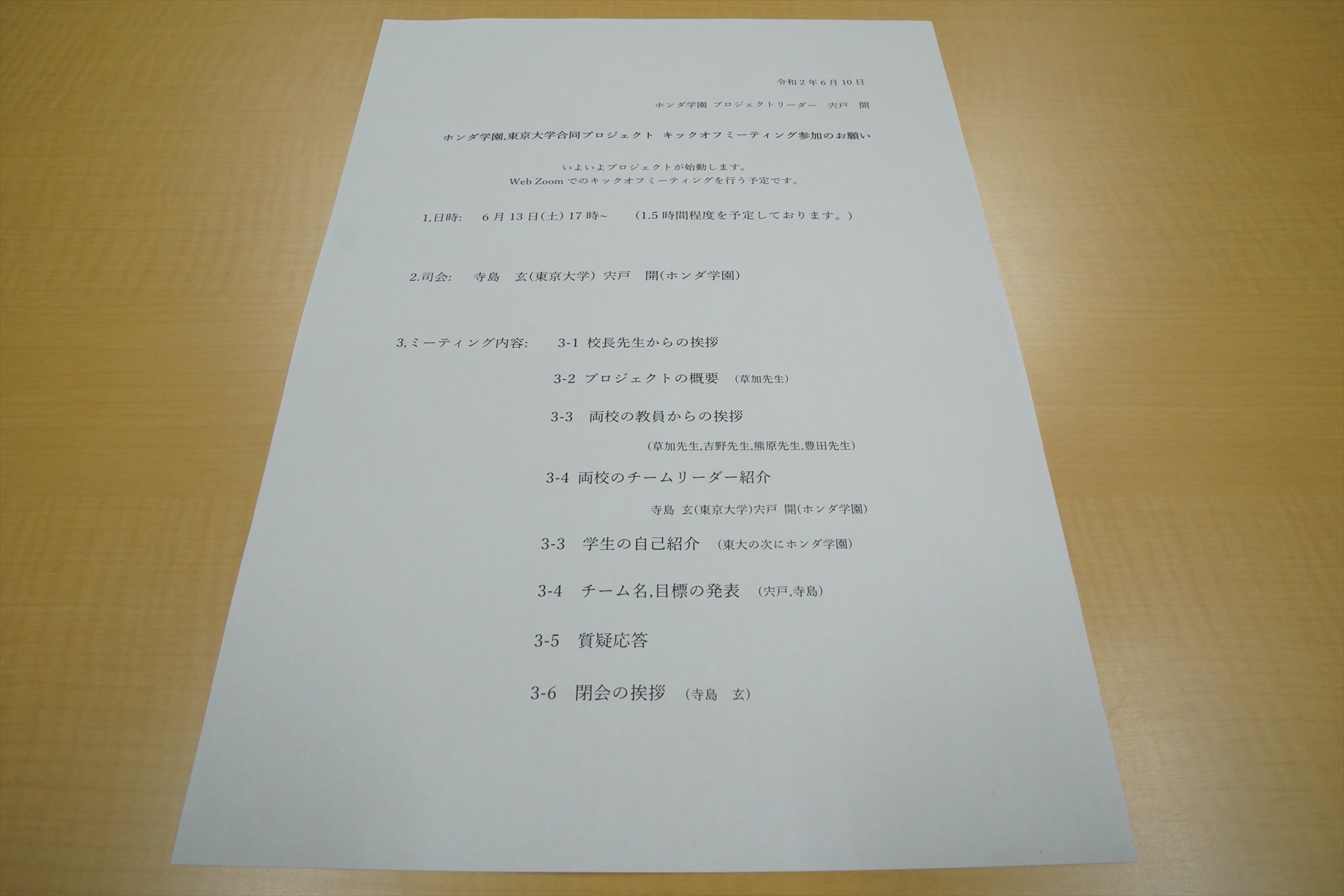 令和2年6月10日

ホンダ学園 プロジェクトリーダー 宍戸 開

ホンダ学園,東京大学合同プロジェクト キックオフミーティング参加のお願い

いよいよプロジェクトが始動します。
Web Zoomでのキックオフミーティングを行う予定です。

1,日時: 6月13日(土) 17時~ (1.5時間程度を予定しております。)

2.司会: 寺島 玄(東京大学) 宍戸 開(ホンダ学園)

3,ミーティング内容: 3-1 校長先生からの挨拶

3-2 プロジェクトの概要 (草加先生)

3-3 両校の教員からの挨拶

(草加先生,吉野先生,熊原先生,豊田先生)

3-4 両校のチームリーダー紹介

寺島 玄(東京大学)宍戸 開(ホンダ学園)

3-3 学生の自己紹介 (東大の次にホンダ学園)

3-4 チーム名,目標の発表 (宍戸,寺島)

3-5 質疑応答

3-6 閉会の挨拶 (寺島 玄)